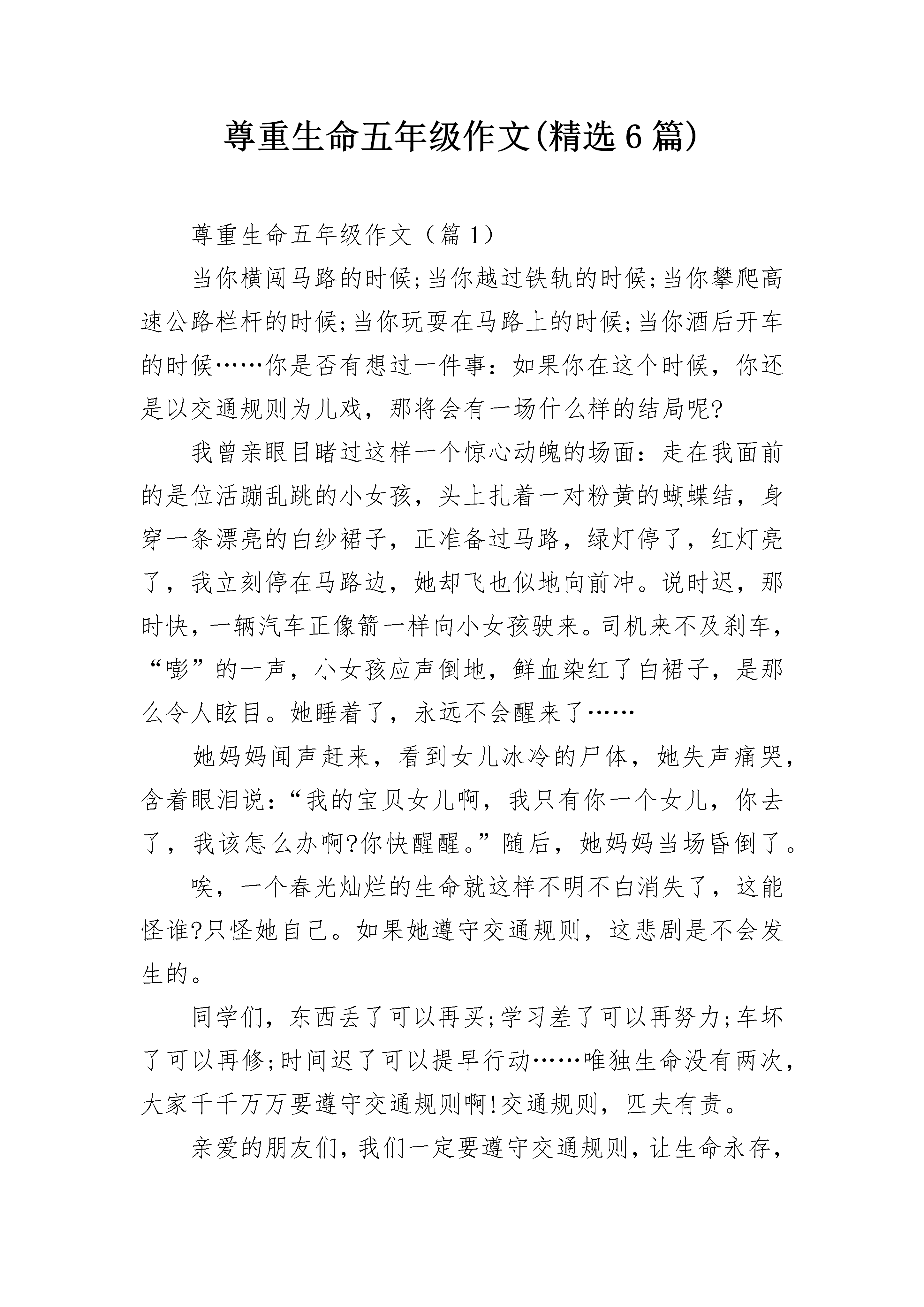 尊重生命五年级作文(精选6篇)

尊重生命五年级作文（篇1）

当你横闯马路的时候;当你越过铁轨的时候;当你攀爬高速公路栏杆的时候;当你玩耍在马路上的时候;当你酒后开车的时候……你是否有想过一件事：如果你在这个时候，你还是以交通规则为儿戏，那将会有一场什么样的结局呢?

我曾亲眼目睹过这样一个惊心动魄的场面：走在我面前的是位活蹦乱跳的小女孩，头上扎着一对粉黄的蝴蝶结，身穿一条漂亮的白纱裙子，正准备过马路，绿灯停了，红灯亮了，我立刻停在马路边，她却飞也似地向前冲。说时迟，那时快，一辆汽车正像箭一样向小女孩驶来。司机来不及刹车，“嘭”的一声，小女孩应声倒地，鲜血染红了白裙子，是那么令人眩目。她睡着了，永远不会醒来了……

她妈妈闻声赶来，看到女儿冰冷的尸体，她失声痛哭，含着眼泪说：“我的宝贝女儿啊，我只有你一个女儿，你去了，我该怎么办啊?你快醒醒。”随后，她妈妈当场昏倒了。

唉，一个春光灿烂的生命就这样不明不白消失了，这能怪谁?只怪她自己。如果她遵守交通规则，这悲剧是不会发生的。

同学们，东西丢了可以再买;学习差了可以再努力;车坏了可以再修;时间迟了可以提早行动……唯独生命没有两次，大家千千万万要遵守交通规则啊!交通规则，匹夫有责。

亲爱的朋友们，我们一定要遵守交通规则，让生命永存，